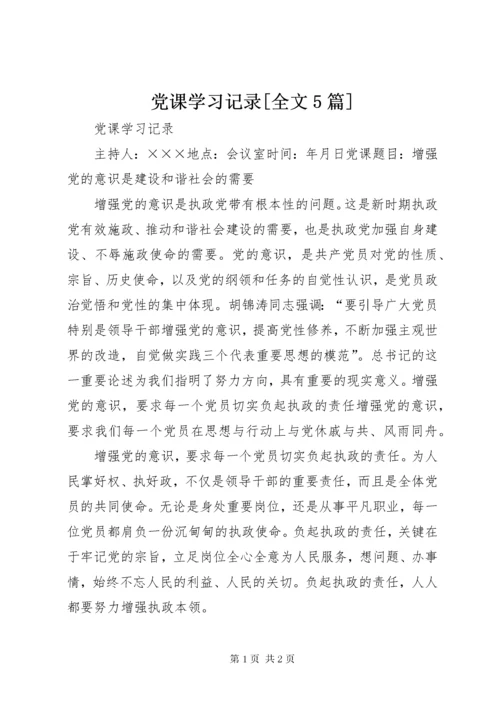 党课学习记录[全文5篇]

党课学习记录

主持人：×××地点：会议室时间：年月日党课题目：增强党的意识是建设和谐社会的需要

增强党的意识是执政党带有根本性的问题。这是新时期执政党有效施政、推动和谐社会建设的需要，也是执政党加强自身建设、不辱施政使命的需要。党的意识，是共产党员对党的性质、宗旨、历史使命，以及党的纲领和任务的自觉性认识，是党员政治觉悟和党性的集中体现。胡锦涛同志强调："要引导广大党员特别是领导干部增强党的意识，提高党性修养，不断加强主观世界的改造，自觉做实践三个代表重要思想的模范"。总书记的这一重要论述为我们指明了努力方向，具有重要的现实意义。增强党的意识，要求每一个党员切实负起执政的责任增强党的意识，要求我们每一个党员在思想与行动上与党休戚与共、风雨同舟。

增强党的意识，要求每一个党员切实负起执政的责任。为人民掌好权、执好政，不仅是领导干部的重要责任，而且是全体党员的共同使命。无论是身处重要岗位，还是从事平凡职业，每一位党员都肩负一份沉甸甸的执政使命。负起执政的责任，关键在于牢记党的宗旨，立足岗位全心全意为人民服务，想问题、办事情，始终不忘人民的利益、人民的关切。负起执政的责任，人人都要努力增强执政本领。

第1页 共2页